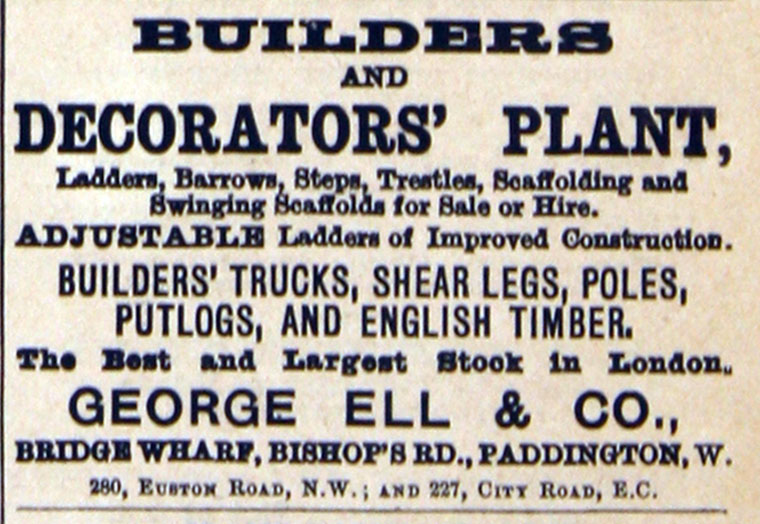 BUILDERS
AND
DECORATORS' PLANT,

Ladders, Barrows, Steps, Trestles, Scaffolding and Swinging Scaffolds for Sale or Hire.

ADJUSTABLE Ladders of Improved Construction.

BUILDERS' TRUCKS, SHEAR LEGS, POLES, PUTLOGS, AND ENGLISH TIMBER.

The Best and Largest Stock in London.

GEORGE ELL & CO.,
BRIDGE WHARF, BISHOP'S RD., PADDINGTON, W.
280, EUSTON ROAD, N.W.; AND 227, CITY ROAD, E.C.